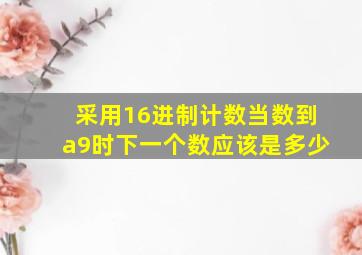 采用16进制计数当数到a9时下一个数应该是多少